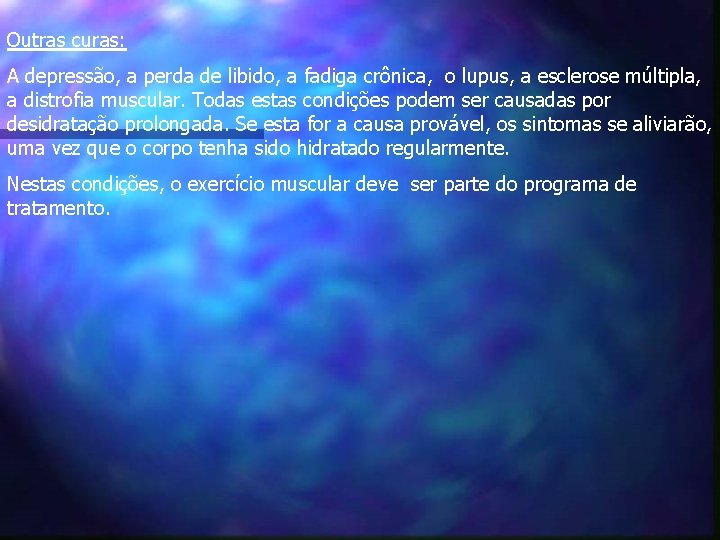 Outras curas:

A depressão, a perda de libido, a fadiga crônica, o lupus, a esclerose múltipla, a distrofia muscular. Todas estas condições podem ser causadas por desidratação prolongada. Se esta for a causa provável, os sintomas se aliviarão, uma vez que o corpo tenha sido hidratado regularmente.

Nestas condições, o exercício muscular deve ser parte do programa de tratamento.